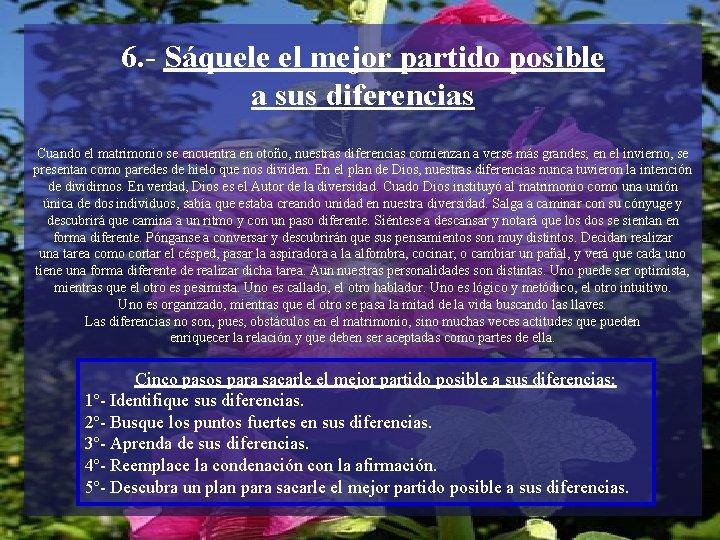 6.- Sáquele el mejor partido posible a sus diferencias

Cuando el matrimonio se encuentra en otoño, nuestras diferencias comienzan a verse más grandes; en el invierno, se presentan como paredes de hielo que nos dividen. En el plan de Dios, nuestras diferencias nunca tuvieron la intención de dividirnos. En verdad, Dios es el Autor de la diversidad. Cuado Dios instituyó al matrimonio como una unión única de dos individuos, sabía que estaba creando unidad en nuestra diversidad. Salga a caminar con su cónyuge y descubrirá que camina a un ritmo y con un paso diferente. Siéntese a descansar y notará que los dos se sientan en forma diferente. Pónganse a conversar y descubrirán que sus pensamientos son muy distintos. Decidan realizar una tarea como cortar el césped, pasar la aspiradora a la alfombra, cocinar, o cambiar un pañal, y verá que cada uno tiene una forma diferente de realizar dicha tarea. Aun nuestras personalidades son distintas. Uno puede ser optimista, mientras que el otro es pesimista. Uno es callado, el otro hablador. Uno es lógico y metódico, el otro intuitivo. Uno es organizado, mientras que el otro se pasa la mitad de la vida buscando las llaves. Las diferencias no son, pues, obstáculos en el matrimonio, sino muchas veces actitudes que pueden enriquecer la relación y que deben ser aceptadas como partes de ella.

Cinco pasos para sacarle el mejor partido posible a sus diferencias:
1°- Identifique sus diferencias.
2°- Busque los puntos fuertes en sus diferencias.
3°- Aprenda de sus diferencias.
4°- Reemplace la condenación con la afirmación.
5°- Descubra un plan para sacarle el mejor partido posible a sus diferencias.